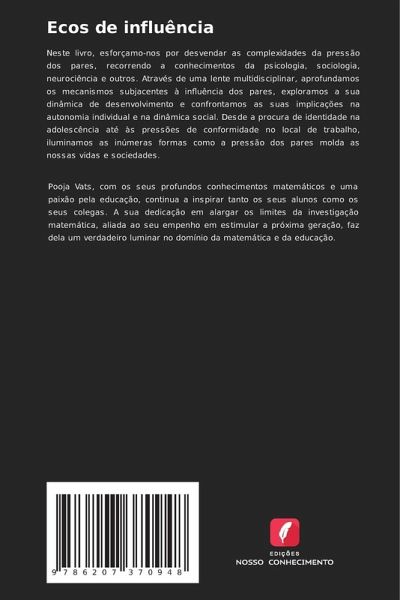 Ecos de influência

Neste livro, esforçamo-nos por desvendar as complexidades da pressão dos pares, recorrendo a conhecimentos da psicologia, sociologia, neurociência e outros. Através de uma lente multidisciplinar, aprofundamos os mecanismos subjacentes à influência dos pares, exploramos a sua dinâmica de desenvolvimento e confrontamos as suas implicações na autonomia individual e na dinâmica social. Desde a procura de identidade na adolescência até às pressões de conformidade no local de trabalho, iluminamos as inúmeras formas como a pressão dos pares molda as nossas vidas e sociedades.

Pooja Vats, com os seus profundos conhecimentos matemáticos e uma paixão pela educação, continua a inspirar tanto os seus alunos como os seus colegas. A sua dedicação em alargar os limites da investigação matemática, aliada ao seu empenho em estimular a próxima geração, faz dela um verdadeiro luminar no domínio da matemática e da educação.

9 786207 370948

EDIÇÕES
NOSSO CONHECIMENTO